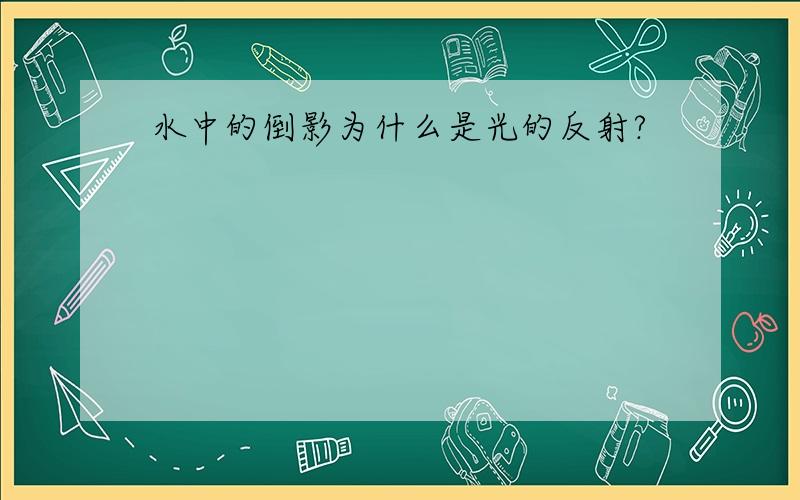 水中的倒影为什么是光的反射?